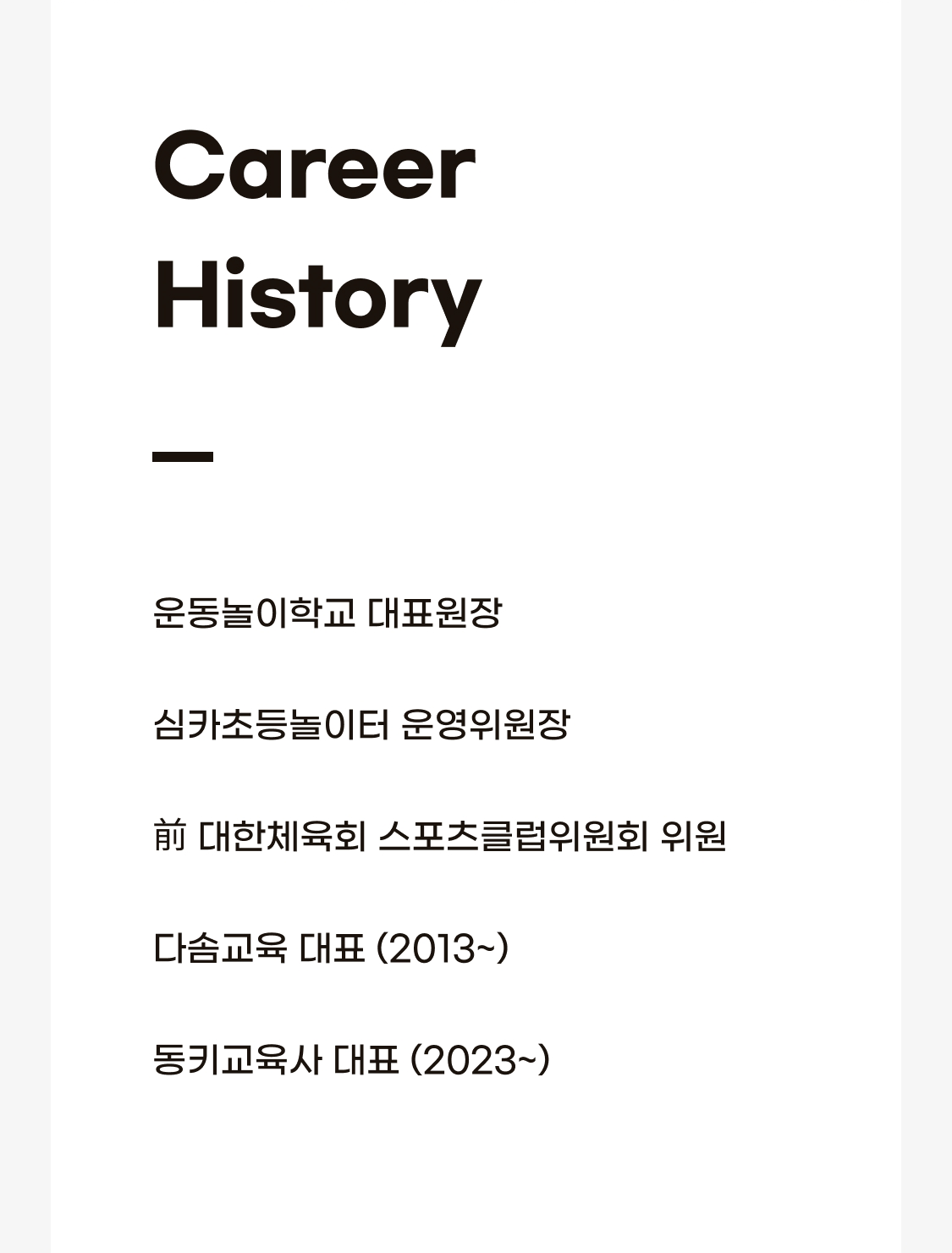 Career
History

운동놀이학교 대표원장

심카초등놀이터 운영위원장

前 대한체육회 스포츠클럽위원회 위원

다솜교육 대표 (2013~)

동키교육사 대표 (2023~)